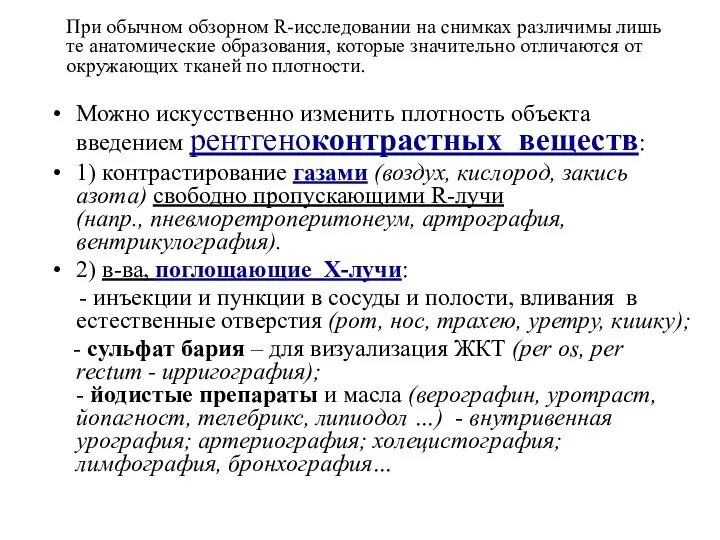 При обычном обзорном R-исследовании на снимках различимы лишь те анатомические образования, которые значительно отличаются от окружающих тканей по плотности.

• Можно искусственно изменить плотность объекта введением рентгеноконтрастных веществ:

• 1) контрастирование газами (воздух, кислород, закись азота) свободно пропускающими R-лучи (напр., пневморетроперитонеум, артрография, вентрикулография).

• 2) в-ва, поглощающие Х-лучи:

- инъекции и пункции в сосуды и полости, вливания в естественные отверстия (рот, нос, трахею, уретру, кишку);

- сульфат бария – для визуализация ЖКТ (per os, per rectum - ирригография);

- йодистые препараты и масла (верографин, уротраст, йопагност, телебрикс, липиодол …) - внутривенная урография; артериография; холецистография; лимфография, бронхография…